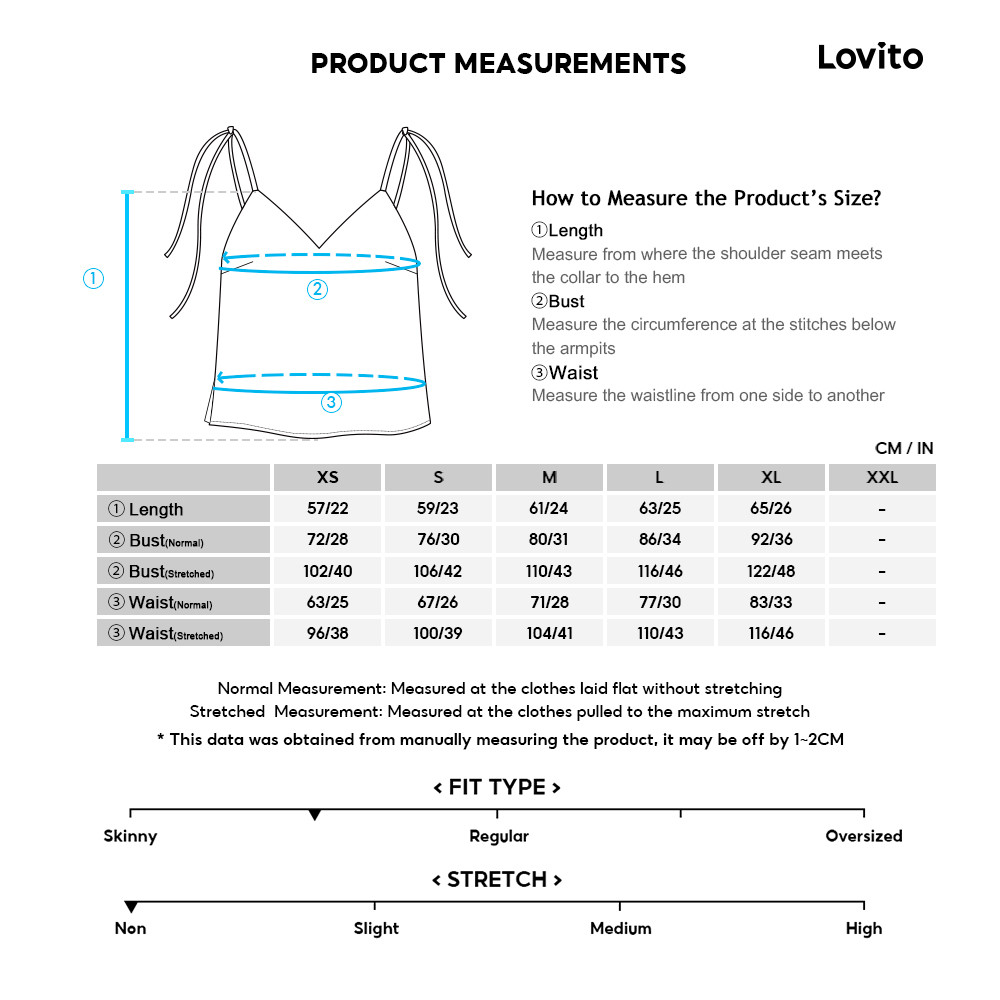 PRODUCT MEASUREMENTS

Lovito

①

②

③

How to Measure the Product's Size?

①Length
Measure from where the shoulder seam meets the collar to the hem

②Bust
Measure the circumference at the stitches below the armpits

③Waist
Measure the waistline from one side to another

CM / IN

| | XS | S | M | L | XL | XXL |
|---|---|---|---|---|---|---|
| ① Length | 57/22 | 59/23 | 61/24 | 63/25 | 65/26 | - |
| ② Bust(Normal) | 72/28 | 76/30 | 80/31 | 86/34 | 92/36 | - |
| ② Bust(Stretched) | 102/40 | 106/42 | 110/43 | 116/46 | 122/48 | - |
| ③ Waist(Normal) | 63/25 | 67/26 | 71/28 | 77/30 | 83/33 | - |
| ③ Waist(Stretched) | 96/38 | 100/39 | 104/41 | 110/43 | 116/46 | - |

Normal Measurement: Measured at the clothes laid flat without stretching
Stretched Measurement: Measured at the clothes pulled to the maximum stretch
* This data was obtained from manually measuring the product, it may be off by 1~2CM

< FIT TYPE >

Skinny
Regular
Oversized

< STRETCH >

Non
Slight
Medium
High